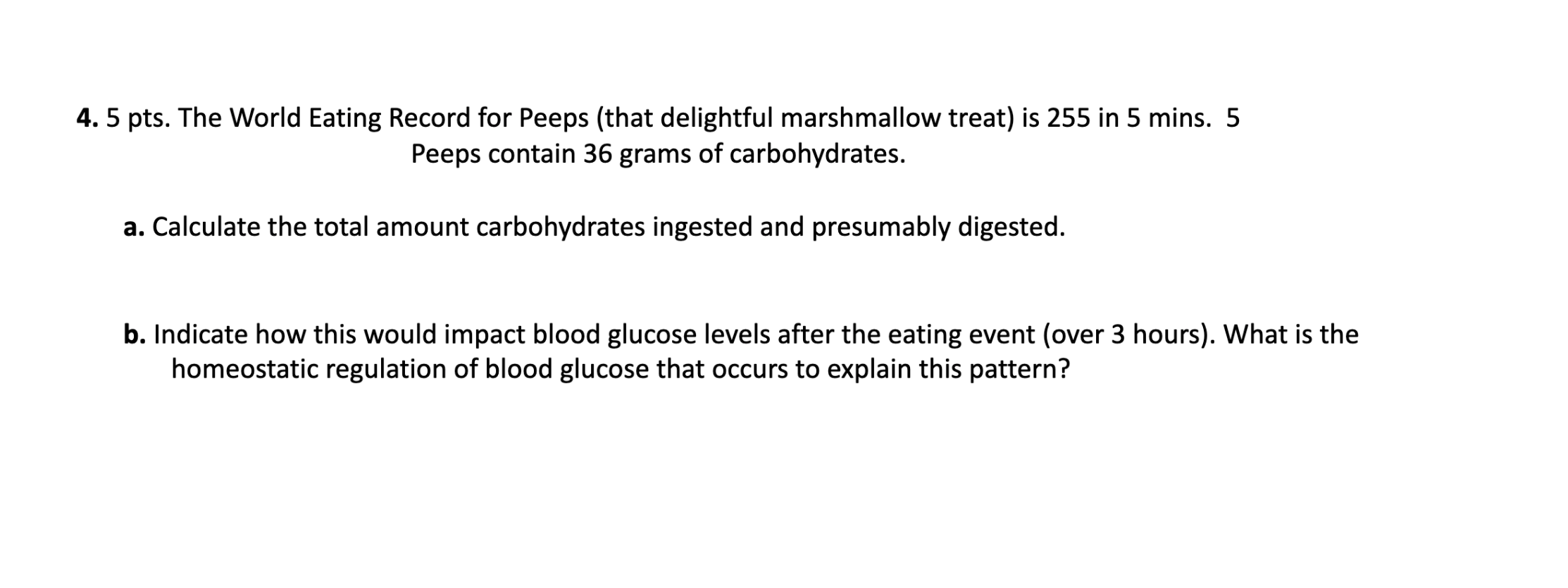 4. 5 pts. The World Eating Record for Peeps (that delightful marshmallow treat) is 255 in 5 mins. 5 Peeps contain 36 grams of carbohydrates.

a. Calculate the total amount carbohydrates ingested and presumably digested.

b. Indicate how this would impact blood glucose levels after the eating event (over 3 hours). What is the homeostatic regulation of blood glucose that occurs to explain this pattern?